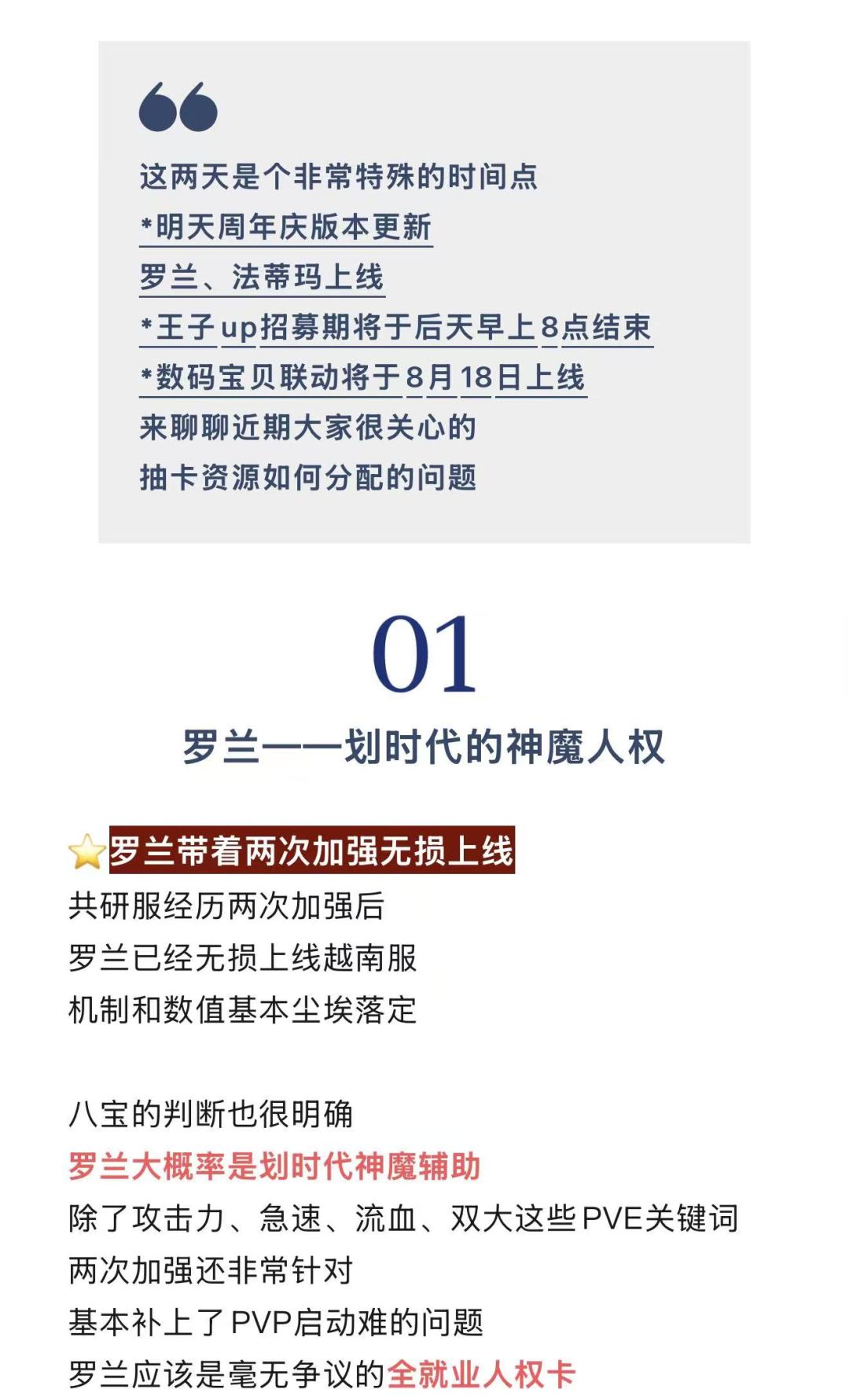 这两天是个非常特殊的时间点
*明天周年庆版本更新
罗兰、法蒂玛上线
*王子up招募期将于后天早上8点结束
*数码宝贝联动将于8月18日上线
来聊聊近期大家很关心的
抽卡资源如何分配的问题

01

罗兰——划时代的神魔人权

罗兰带着两次加强无损上线
共研服经历两次加强后
罗兰已经无损上线越南服
机制和数值基本尘埃落定

八宝的判断也很明确
罗兰大概率是划时代神魔辅助
除了攻击力、急速、流血、双大这些PVE关键词
两次加强还非常针对
基本补上了PVP启动难的问题
罗兰应该是毫无争议的全就业人权卡